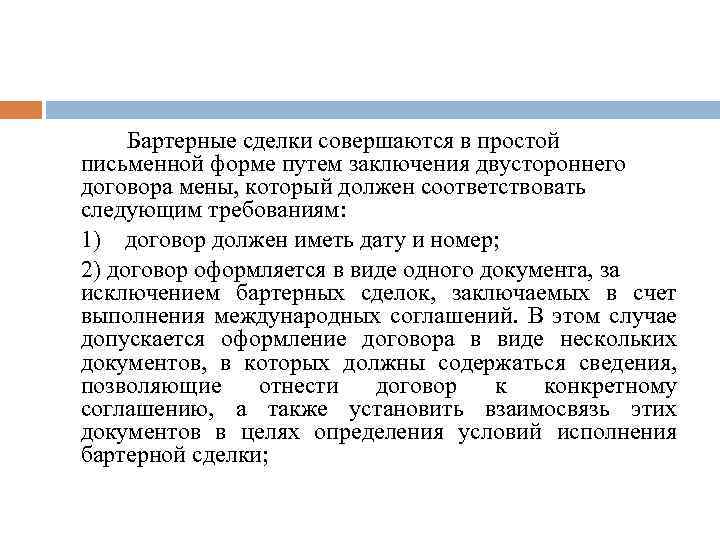 Бартерные сделки совершаются в простой письменной форме путем заключения двустороннего договора мены, который должен соответствовать следующим требованиям:

1) договор должен иметь дату и номер;

2) договор оформляется в виде одного документа, за исключением бартерных сделок, заключаемых в счет выполнения международных соглашений. В этом случае допускается оформление договора в виде нескольких документов, в которых должны содержаться сведения, позволяющие отнести договор к конкретному соглашению, а также установить взаимосвязь этих документов в целях определения условий исполнения бартерной сделки;